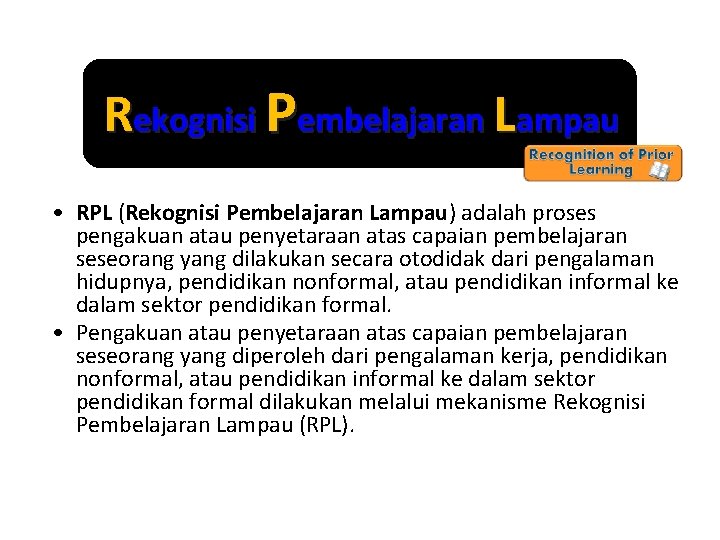 Rekognisi Pembelajaran Lampau

Recognition of Prior Learning

• RPL (Rekognisi Pembelajaran Lampau) adalah proses pengakuan atau penyetaraan atas capaian pembelajaran seseorang yang dilakukan secara otodidak dari pengalaman hidupnya, pendidikan nonformal, atau pendidikan informal ke dalam sektor pendidikan formal.
• Pengakuan atau penyetaraan atas capaian pembelajaran seseorang yang diperoleh dari pengalaman kerja, pendidikan nonformal, atau pendidikan informal ke dalam sektor pendidikan formal dilakukan melalui mekanisme Rekognisi Pembelajaran Lampau (RPL).